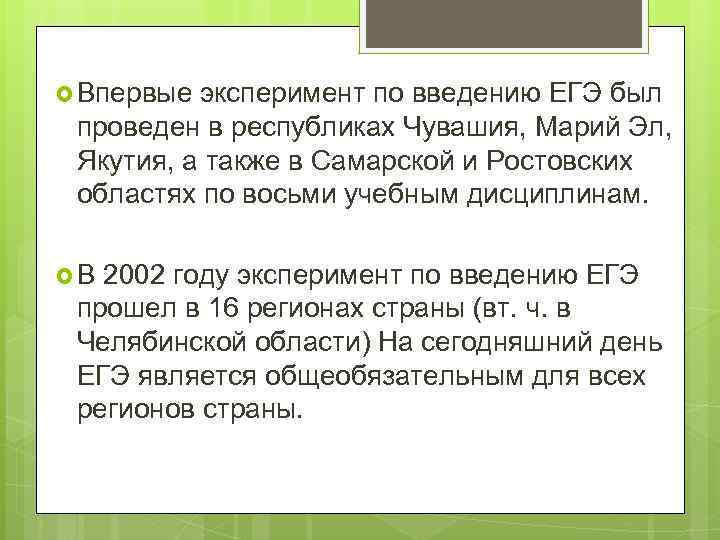 Впервые эксперимент по введению ЕГЭ был проведен в республиках Чувашия, Марий Эл, Якутия, а также в Самарской и Ростовских областях по восьми учебным дисциплинам.

В 2002 году эксперимент по введению ЕГЭ прошел в 16 регионах страны (вт. ч. в Челябинской области) На сегодняшний день ЕГЭ является общеобязательным для всех регионов страны.